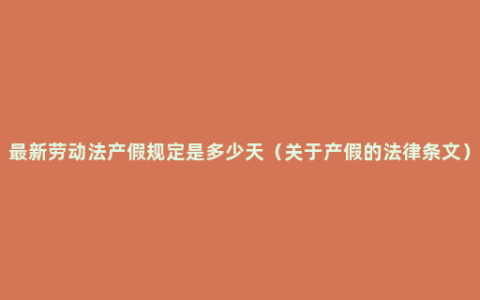 最新劳动法产假规定是多少天（关于产假的法律条文）